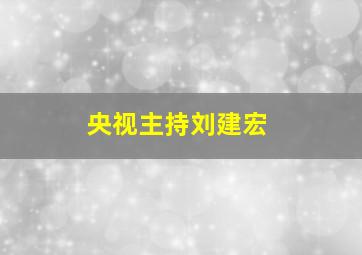 央视主持刘建宏